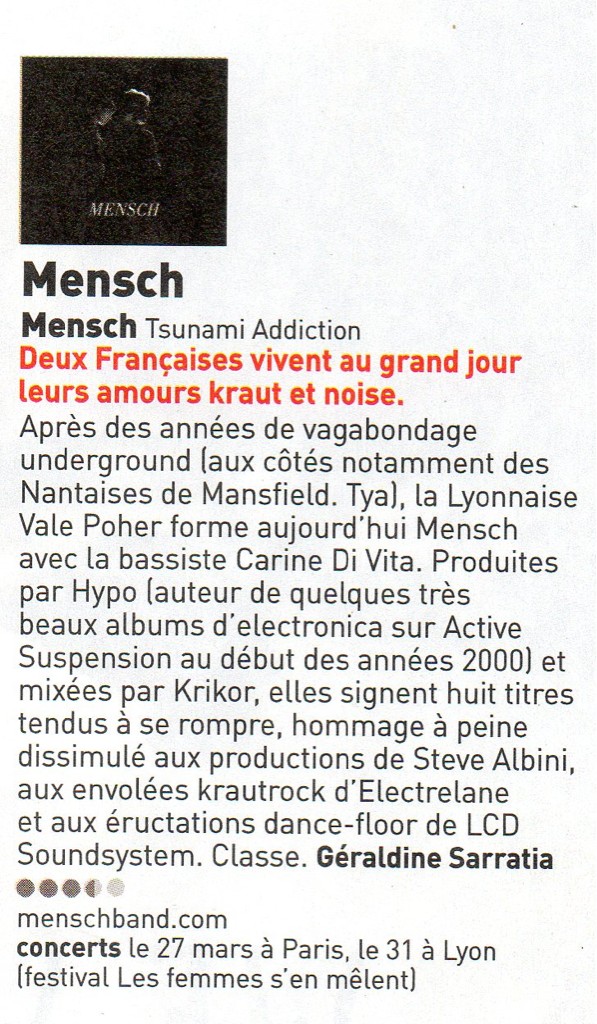 MENSCH

Mensch

Mensch Tsunami Addiction

Deux Françaises vivent au grand jour leurs amours kraut et noise.

Après des années de vagabondage underground (aux côtés notamment des Nantaises de Mansfield. Tya), la Lyonnaise Vale Poher forme aujourd'hui Mensch avec la bassiste Carine Di Vita. Produites par Hypo (auteur de quelques très beaux albums d'electronica sur Active Suspension au début des années 2000) et mixées par Krikor, elles signent huit titres tendus à se rompre, hommage à peine dissimulé aux productions de Steve Albini, aux envolées krautrock d'Electrelane et aux éructations dance-floor de LCD Soundsystem. Classe. Géraldine Sarratia

menschband.com
concerts le 27 mars à Paris, le 31 à Lyon (festival Les femmes s'en mêlent)